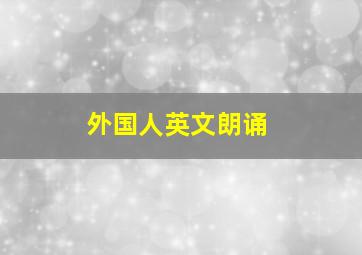 外国人英文朗诵